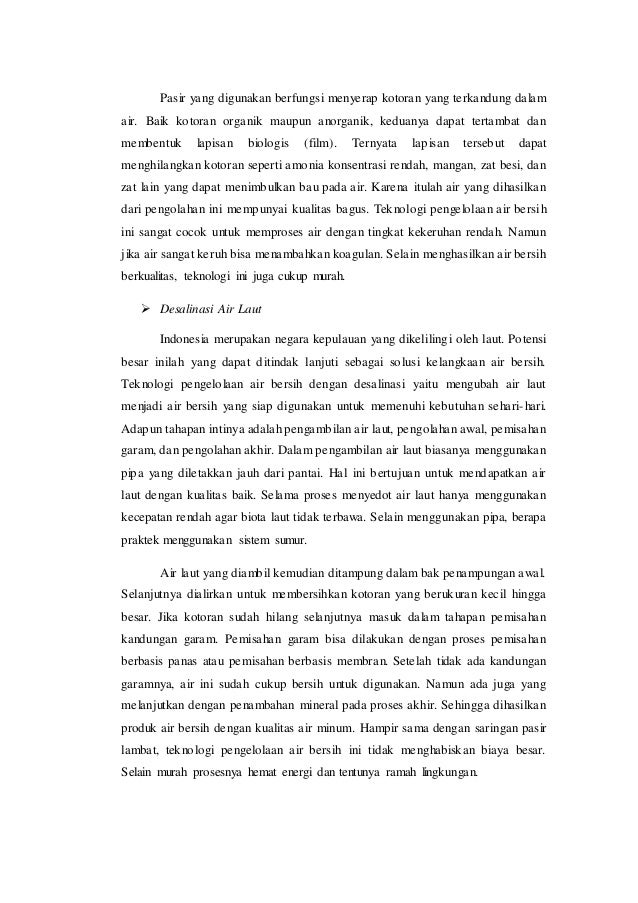 Pasir yang digunakan berfungsi menyerap kotoran yang terkandung dalam air. Baik kotoran organik maupun anorganik, keduanya dapat tertambat dan membentuk lapisan biologis (film). Ternyata lapisan tersebut dapat menghilangkan kotoran seperti amonia konsentrasi rendah, mangan, zat besi, dan zat lain yang dapat menimbulkan bau pada air. Karena itulah air yang dihasilkan dari pengolahan ini mempunyai kualitas bagus. Teknologi pengelolaan air bersih ini sangat cocok untuk memproses air dengan tingkat kekeruhan rendah. Namun jika air sangat keruh bisa menambahkan koagulan. Selain menghasilkan air bersih berkualitas, teknologi ini juga cukup murah.

➢ Desalinasi Air Laut

Indonesia merupakan negara kepulauan yang dikelilingi oleh laut. Potensi besar inilah yang dapat ditindak lanjuti sebagai solusi kelangkaan air bersih. Teknologi pengelolaan air bersih dengan desalinasi yaitu mengubah air laut menjadi air bersih yang siap digunakan untuk memenuhi kebutuhan sehari-hari. Adapun tahapan intinya adalah pengambilan air laut, pengolahan awal, pemisahan garam, dan pengolahan akhir. Dalam pengambilan air laut biasanya menggunakan pipa yang diletakkan jauh dari pantai. Hal ini bertujuan untuk mendapatkan air laut dengan kualitas baik. Selama proses menyedot air laut hanya menggunakan kecepatan rendah agar biota laut tidak terbawa. Selain menggunakan pipa, berapa praktek menggunakan sistem sumur.

Air laut yang diambil kemudian ditampung dalam bak penampungan awal. Selanjutnya dialirkan untuk membersihkan kotoran yang berukuran kecil hingga besar. Jika kotoran sudah hilang selanjutnya masuk dalam tahapan pemisahan kandungan garam. Pemisahan garam bisa dilakukan dengan proses pemisahan berbasis panas atau pemisahan berbasis membran. Setelah tidak ada kandungan garamnya, air ini sudah cukup bersih untuk digunakan. Namun ada juga yang melanjutkan dengan penambahan mineral pada proses akhir. Sehingga dihasilkan produk air bersih dengan kualitas air minum. Hampir sama dengan saringan pasir lambat, teknologi pengelolaan air bersih ini tidak menghabiskan biaya besar. Selain murah prosesnya hemat energi dan tentunya ramah lingkungan.